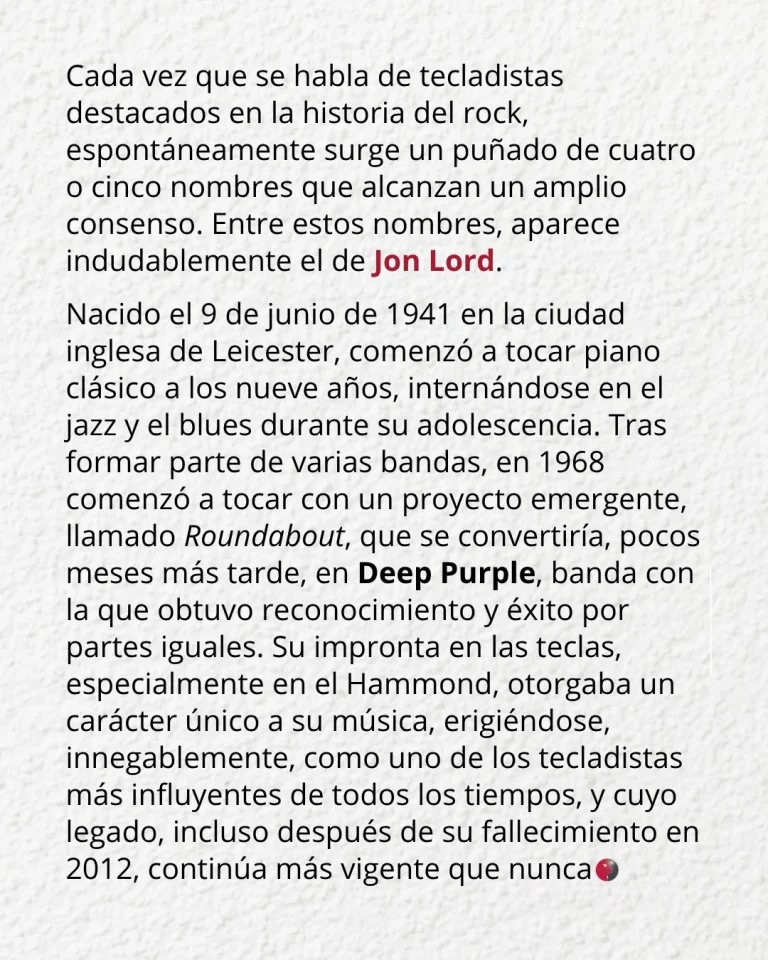 Cada vez que se habla de tecladistas destacados en la historia del rock, espontáneamente surge un puñado de cuatro o cinco nombres que alcanzan un amplio consenso. Entre estos nombres, aparece indudablemente el de Jon Lord.

Nacido el 9 de junio de 1941 en la ciudad inglesa de Leicester, comenzó a tocar piano clásico a los nueve años, internándose en el jazz y el blues durante su adolescencia. Tras formar parte de varias bandas, en 1968 comenzó a tocar con un proyecto emergente, llamado Roundabout, que se convertiría, pocos meses más tarde, en Deep Purple, banda con la que obtuvo reconocimiento y éxito por partes iguales. Su impronta en las teclas, especialmente en el Hammond, otorgaba un carácter único a su música, erigiéndose, innegablemente, como uno de los tecladistas más influyentes de todos los tiempos, y cuyo legado, incluso después de su fallecimiento en 2012, continúa más vigente que nunca